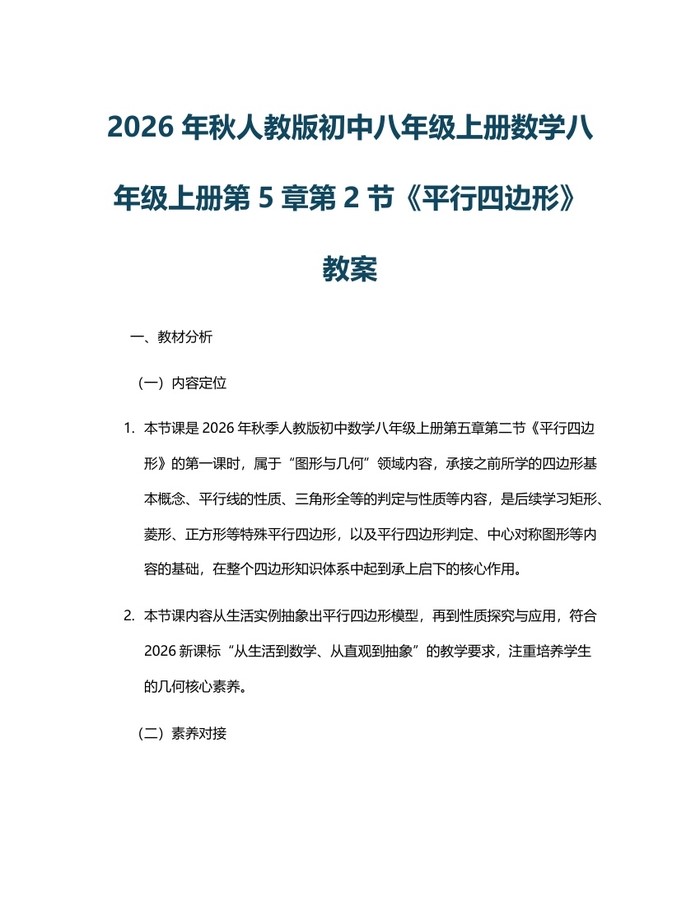 2026 年秋人教版初中八年级上册数学八年级上册第 5 章第 2 节《平行四边形》教案

一、教材分析

（一）内容定位

1. 本节课是 2026 年秋季人教版初中数学八年级上册第五章第二节《平行四边形》的第一课时，属于“图形与几何”领域内容，承接之前所学的四边形基本概念、平行线的性质、三角形全等的判定与性质等内容，是后续学习矩形、菱形、正方形等特殊平行四边形，以及平行四边形判定、中心对称图形等内容的基础，在整个四边形知识体系中起到承上启下的核心作用。

2. 本节课内容从生活实例抽象出平行四边形模型，再到性质探究与应用，符合 2026 新课标“从生活到数学、从直观到抽象”的教学要求，注重培养学生的几何核心素养。

（二）素养对接